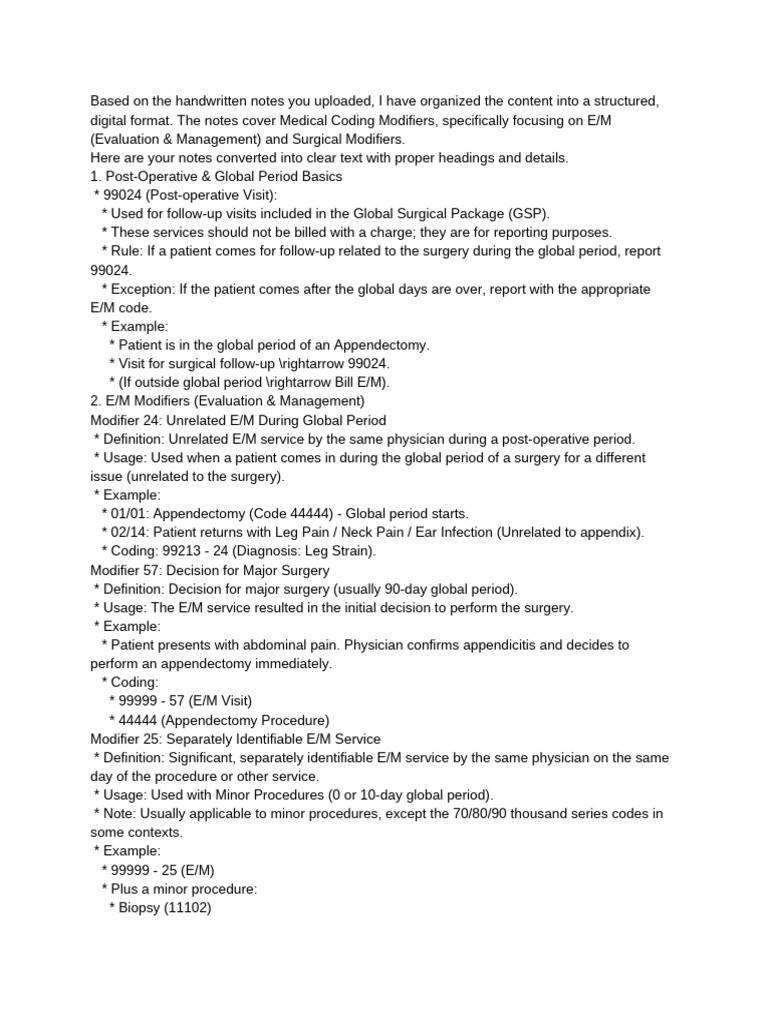 Based on the handwritten notes you uploaded, I have organized the content into a structured, digital format. The notes cover Medical Coding Modifiers, specifically focusing on E/M (Evaluation & Management) and Surgical Modifiers.
Here are your notes converted into clear text with proper headings and details.
1. Post-Operative & Global Period Basics
* 99024 (Post-operative Visit):
* Used for follow-up visits included in the Global Surgical Package (GSP).
* These services should not be billed with a charge; they are for reporting purposes.
* Rule: If a patient comes for follow-up related to the surgery during the global period, report 99024.
* Exception: If the patient comes after the global days are over, report with the appropriate E/M code.
* Example:
* Patient is in the global period of an Appendectomy.
* Visit for surgical follow-up \rightarrow 99024.
* (If outside global period \rightarrow Bill E/M).
2. E/M Modifiers (Evaluation & Management)
Modifier 24: Unrelated E/M During Global Period
* Definition: Unrelated E/M service by the same physician during a post-operative period.
* Usage: Used when a patient comes in during the global period of a surgery for a different issue (unrelated to the surgery).
* Example:
* 01/01: Appendectomy (Code 44444) - Global period starts.
* 02/14: Patient returns with Leg Pain / Neck Pain / Ear Infection (Unrelated to appendix).
* Coding: 99213 - 24 (Diagnosis: Leg Strain).
Modifier 57: Decision for Major Surgery
* Definition: Decision for major surgery (usually 90-day global period).
* Usage: The E/M service resulted in the initial decision to perform the surgery.
* Example:
* Patient presents with abdominal pain. Physician confirms appendicitis and decides to perform an appendectomy immediately.
* Coding:
* 99999 - 57 (E/M Visit)
* 44444 (Appendectomy Procedure)
Modifier 25: Separately Identifiable E/M Service
* Definition: Significant, separately identifiable E/M service by the same physician on the same day of the procedure or other service.
* Usage: Used with Minor Procedures (0 or 10-day global period).
* Note: Usually applicable to minor procedures, except the 70/80/90 thousand series codes in some contexts.
* Example:
* 99999 - 25 (E/M)
* Plus a minor procedure:
* Biopsy (11102)